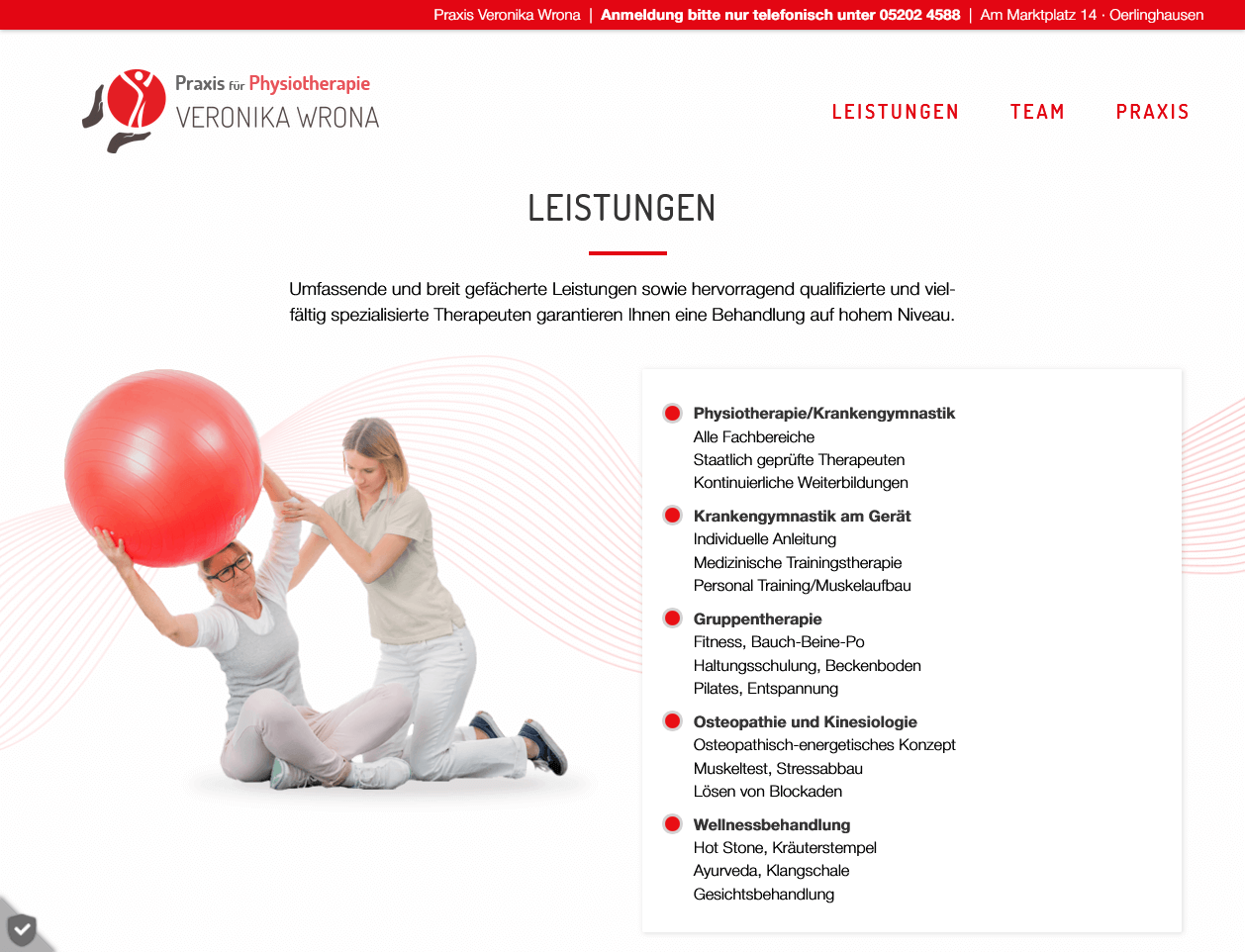 Praxis Veronika Wrona | Anmeldung bitte nur telefonisch unter 05202 4588 | Am Marktplatz 14 · Oerlinghausen

Praxis für Physiotherapie
VERONIKA WRONA

LEISTUNGEN TEAM PRAXIS

LEISTUNGEN

Umfassende und breit gefächerte Leistungen sowie hervorragend qualifizierte und vielfältig spezialisierte Therapeuten garantieren Ihnen eine Behandlung auf hohem Niveau.

Physiotherapie/Krankengymnastik
Alle Fachbereiche
Staatlich geprüfte Therapeuten
Kontinuierliche Weiterbildungen

Krankengymnastik am Gerät
Individuelle Anleitung
Medizinische Trainingstherapie
Personal Training/Muskelaufbau

Gruppentherapie
Fitness, Bauch-Beine-Po
Haltungsschulung, Beckenboden
Pilates, Entspannung

Osteopathie und Kinesiologie
Osteopathisch-energetisches Konzept
Muskeltest, Stressabbau
Lösen von Blockaden

Wellnessbehandlung
Hot Stone, Kräuterstempel
Ayurveda, Klangschale
Gesichtsbehandlung